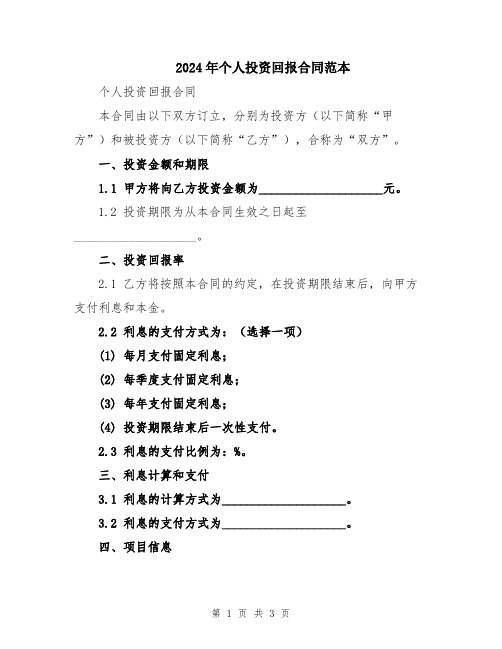 2024年个人投资回报合同范本

个人投资回报合同

本合同由以下双方订立，分别为投资方（以下简称“甲方”）和被投资方（以下简称“乙方”），合称为“双方”。

一、投资金额和期限

1.1 甲方将向乙方投资金额为____________________元。

1.2 投资期限为从本合同生效之日起至____________________。

二、投资回报率

2.1 乙方将按照本合同的约定，在投资期限结束后，向甲方支付利息和本金。

2.2 利息的支付方式为：（选择一项）

(1) 每月支付固定利息；

(2) 每季度支付固定利息；

(3) 每年支付固定利息；

(4) 投资期限结束后一次性支付。

2.3 利息的支付比例为：%。

三、利息计算和支付

3.1 利息的计算方式为____________________。

3.2 利息的支付方式为____________________。

四、项目信息

第 1 页 共 3 页